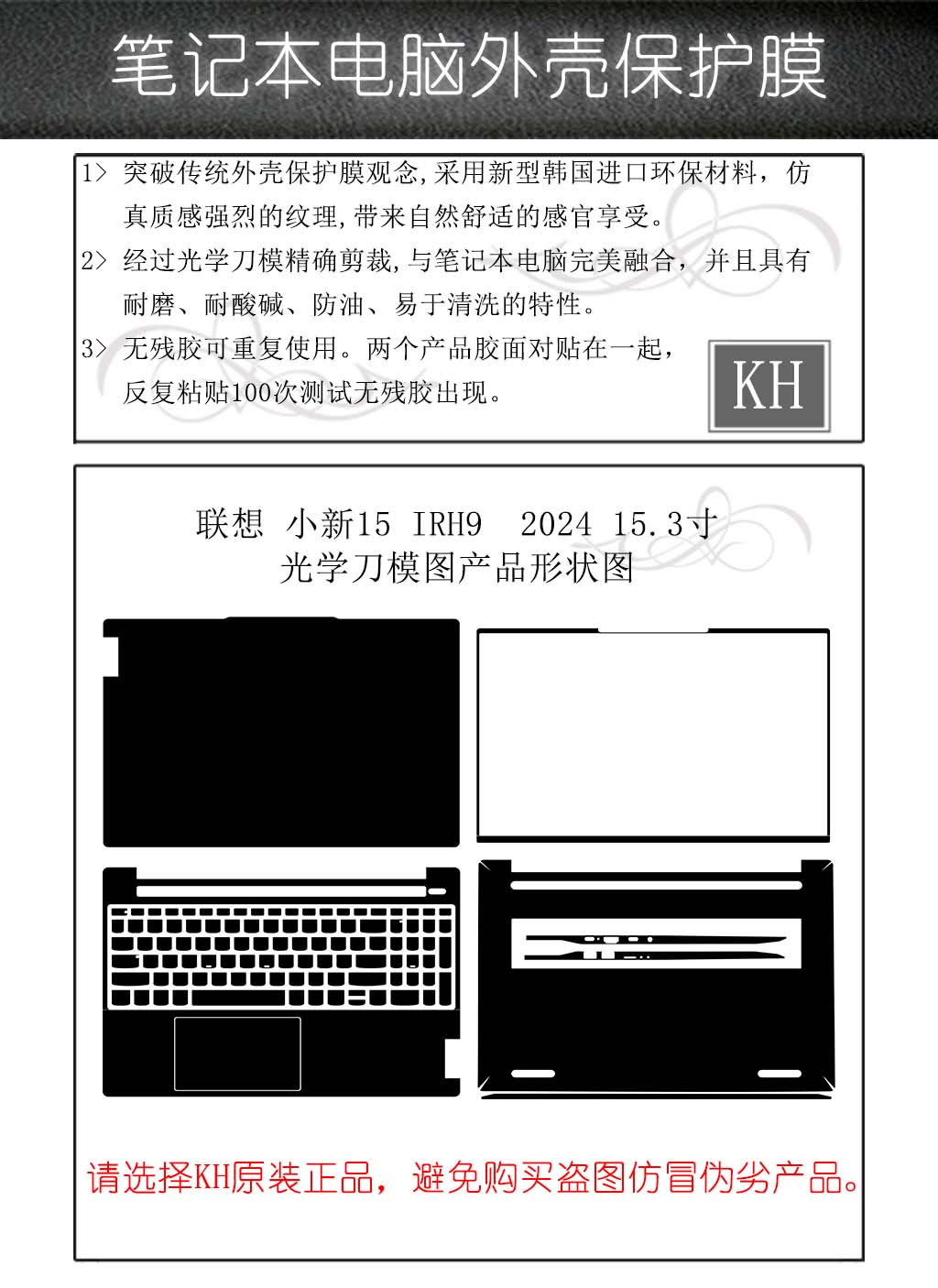 笔记本电脑外壳保护膜

1> 突破传统外壳保护膜观念,采用新型韩国进口环保材料，仿真质感强烈的纹理,带来自然舒适的感官享受。

2> 经过光学刀模精确剪裁,与笔记本电脑完美融合，并且具有耐磨、耐酸碱、防油、易于清洗的特性。

3> 无残胶可重复使用。两个产品胶面对贴在一起，反复粘贴100次测试无残胶出现。

KH

联想 小新15 IRH9 2024 15.3寸
光学刀模图产品形状图

请选择KH原装正品，避免购买盗图仿冒伪劣产品。